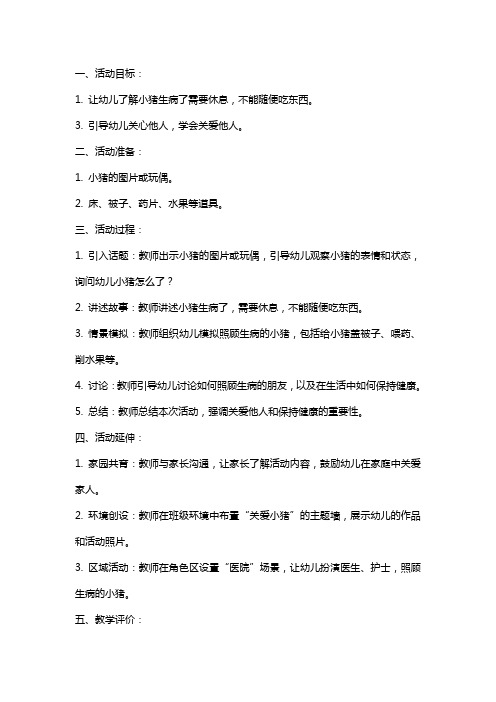 一、活动目标：

1. 让幼儿了解小猪生病了需要休息，不能随便吃东西。

3. 引导幼儿关心他人，学会关爱他人。

二、活动准备：

1. 小猪的图片或玩偶。

2. 床、被子、药片、水果等道具。

三、活动过程：

1. 引入话题：教师出示小猪的图片或玩偶，引导幼儿观察小猪的表情和状态，询问幼儿小猪怎么了？

2. 讲述故事：教师讲述小猪生病了，需要休息，不能随便吃东西。

3. 情景模拟：教师组织幼儿模拟照顾生病的小猪，包括给小猪盖被子、喂药、削水果等。

4. 讨论：教师引导幼儿讨论如何照顾生病的朋友，以及在生活中如何保持健康。

5. 总结：教师总结本次活动，强调关爱他人和保持健康的重要性。

四、活动延伸：

1. 家园共育：教师与家长沟通，让家长了解活动内容，鼓励幼儿在家庭中关爱家人。

2. 环境创设：教师在班级环境中布置“关爱小猪”的主题墙，展示幼儿的作品和活动照片。

3. 区域活动：教师在角色区设置“医院”场景，让幼儿扮演医生、护士，照顾生病的小猪。

五、教学评价：